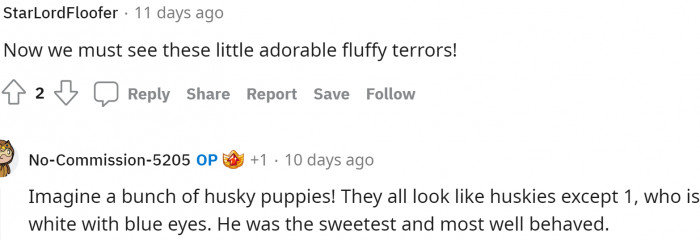 StarLordFloofer · 11 days ago

Now we must see these little adorable fluffy terrors!

2 Reply Share Report Save Follow

No-Commission-5205 OP +1 · 10 days ago

Imagine a bunch of husky puppies! They all look like huskies except 1, who is white with blue eyes. He was the sweetest and most well behaved.